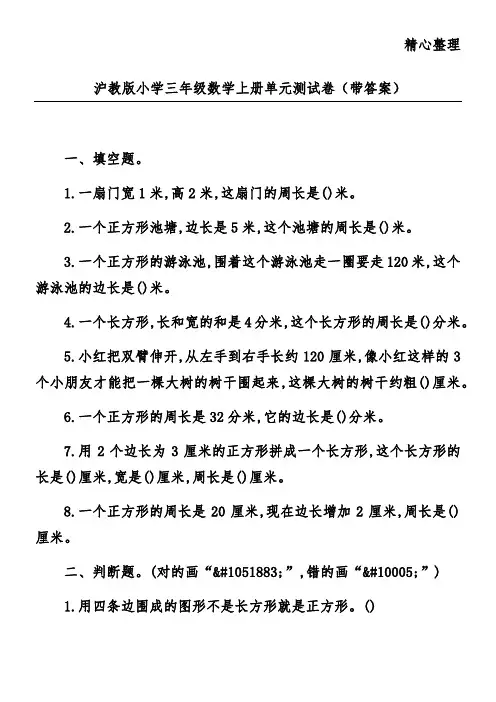 精心整理

沪教版小学三年级数学上册单元测试卷（带答案）

一、填空题。

1.一扇门宽1米,高2米,这扇门的周长是()米。

2.一个正方形池塘,边长是5米,这个池塘的周长是()米。

3.一个正方形的游泳池,围着这个游泳池走一圈要走120米,这个游泳池的边长是()米。

4.一个长方形,长和宽的和是4分米,这个长方形的周长是()分米。

5.小红把双臂伸开,从左手到右手长约120厘米,像小红这样的3个小朋友才能把一棵大树的树干围起来,这棵大树的树干约粗()厘米。

6.一个正方形的周长是32分米,它的边长是()分米。

7.用2个边长为3厘米的正方形拼成一个长方形,这个长方形的长是()厘米,宽是()厘米,周长是()厘米。

8.一个正方形的周长是20厘米,现在边长增加2厘米,周长是()厘米。

二、判断题。(对的画“&#1051883;”,错的画“&#10005;”)

1.用四条边围成的图形不是长方形就是正方形。()